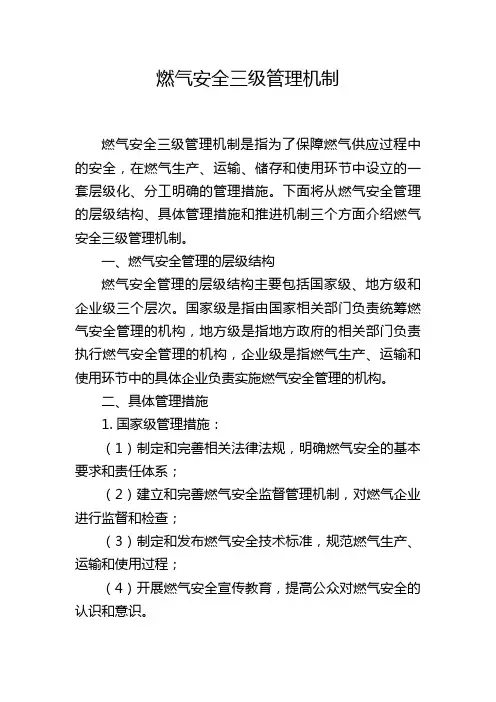 燃气安全三级管理机制

燃气安全三级管理机制是指为了保障燃气供应过程中的安全，在燃气生产、运输、储存和使用环节中设立的一套层级化、分工明确的管理措施。下面将从燃气安全管理的层级结构、具体管理措施和推进机制三个方面介绍燃气安全三级管理机制。

一、燃气安全管理的层级结构

燃气安全管理的层级结构主要包括国家级、地方级和企业级三个层次。国家级是指由国家相关部门负责统筹燃气安全管理的机构，地方级是指地方政府的相关部门负责执行燃气安全管理的机构，企业级是指燃气生产、运输和使用环节中的具体企业负责实施燃气安全管理的机构。

二、具体管理措施

1. 国家级管理措施：

（1）制定和完善相关法律法规，明确燃气安全的基本要求和责任体系；

（2）建立和完善燃气安全监督管理机制，对燃气企业进行监督和检查；

（3）制定和发布燃气安全技术标准，规范燃气生产、运输和使用过程；

（4）开展燃气安全宣传教育，提高公众对燃气安全的认识和意识。